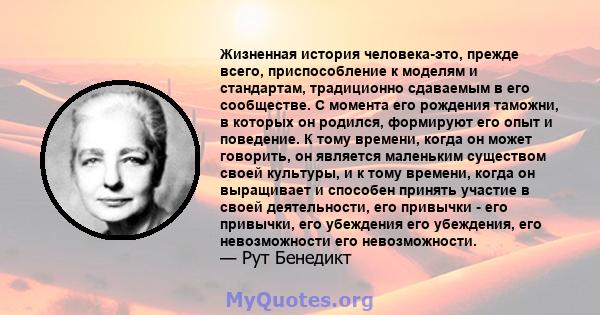 Жизненная история человека-это, прежде всего, приспособление к моделям и стандартам, традиционно сдаваемым в его сообществе. С момента его рождения таможни, в которых он родился, формируют его опыт и поведение. К тому времени, когда он может говорить, он является маленьким существом своей культуры, и к тому времени, когда он выращивает и способен принять участие в своей деятельности, его привычки - его привычки, его убеждения его убеждения, его невозможности его невозможности.
— Рут Бенедикт

MyQuotes.org